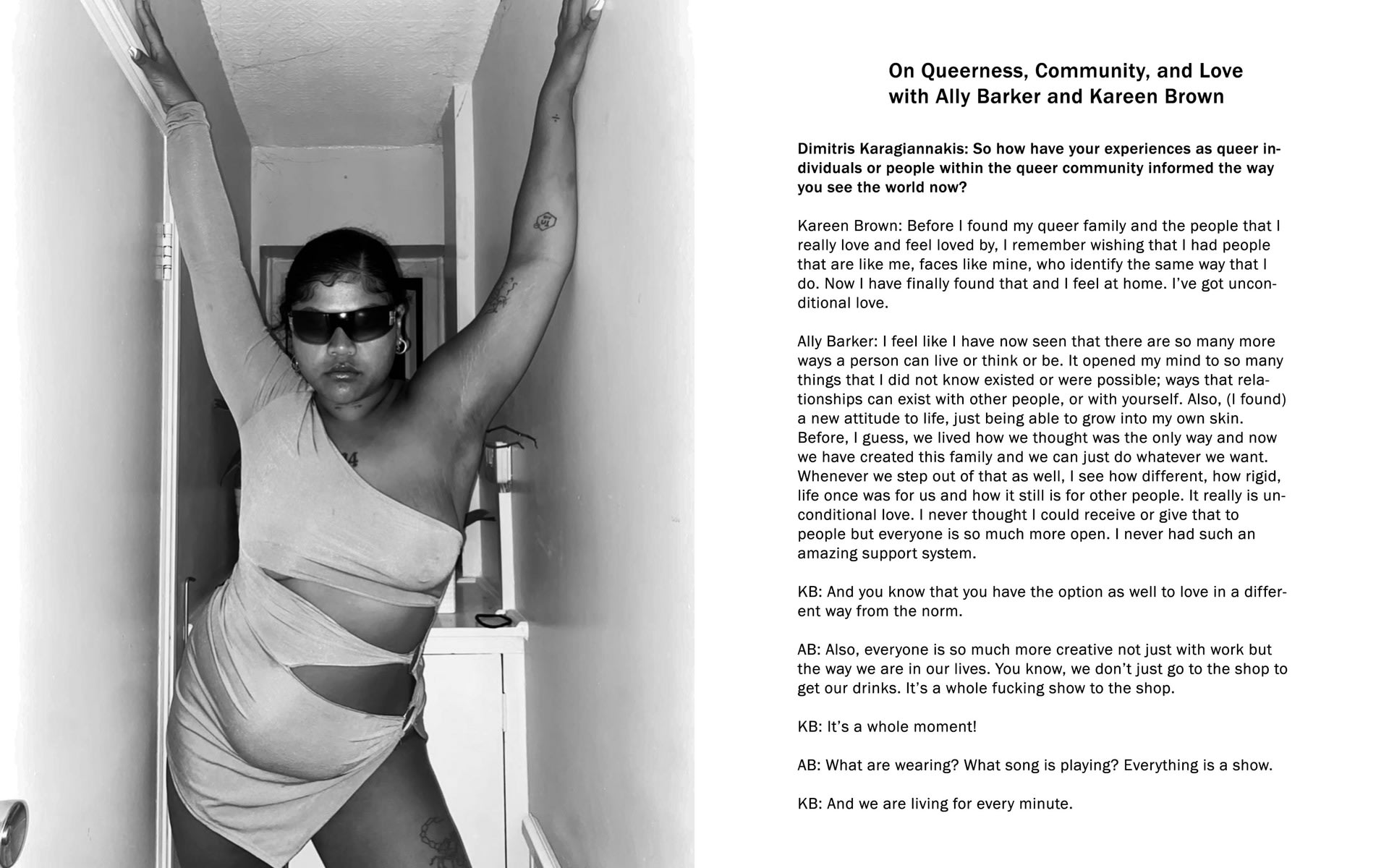 On Queerness, Community, and Love with Ally Barker and Kareen Brown

Dimitris Karagiannakis: So how have your experiences as queer individuals or people within the queer community informed the way you see the world now?

Kareen Brown: Before I found my queer family and the people that I really love and feel loved by, I remember wishing that I had people that are like me, faces like mine, who identify the same way that I do. Now I have finally found that and I feel at home. I've got unconditional love.

Ally Barker: I feel like I have now seen that there are so many more ways a person can live or think or be. It opened my mind to so many things that I did not know existed or were possible; ways that relationships can exist with other people, or with yourself. Also, (I found) a new attitude to life, just being able to grow into my own skin. Before, I guess, we lived how we thought was the only way and now we have created this family and we can just do whatever we want. Whenever we step out of that as well, I see how different, how rigid, life once was for us and how it still is for other people. It really is unconditional love. I never thought I could receive or give that to people but everyone is so much more open. I never had such an amazing support system.

KB: And you know that you have the option as well to love in a different way from the norm.

AB: Also, everyone is so much more creative not just with work but the way we are in our lives. You know, we don't just go to the shop to get our drinks. It's a whole fucking show to the shop.

KB: It's a whole moment!

AB: What are wearing? What song is playing? Everything is a show.

KB: And we are living for every minute.